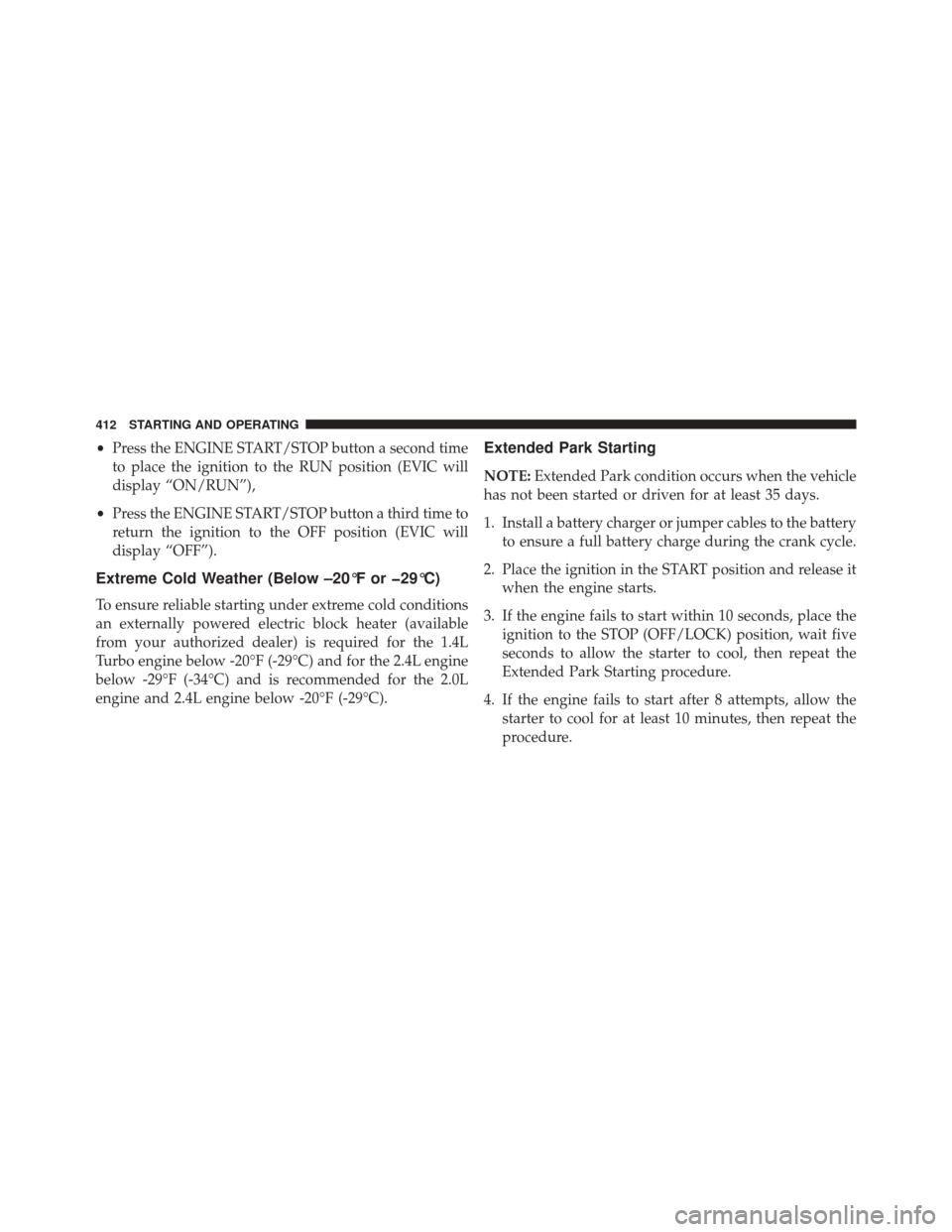 412 STARTING AND OPERATING

• Press the ENGINE START/STOP button a second time to place the ignition to the RUN position (EVIC will display “ON/RUN”),

• Press the ENGINE START/STOP button a third time to return the ignition to the OFF position (EVIC will display “OFF”).

Extreme Cold Weather (Below –20°F or −29°C)

To ensure reliable starting under extreme cold conditions an externally powered electric block heater (available from your authorized dealer) is required for the 1.4L Turbo engine below -20°F (-29°C) and for the 2.4L engine below -29°F (-34°C) and is recommended for the 2.0L engine and 2.4L engine below -20°F (-29°C).

Extended Park Starting

NOTE: Extended Park condition occurs when the vehicle has not been started or driven for at least 35 days.

1. Install a battery charger or jumper cables to the battery to ensure a full battery charge during the crank cycle.

2. Place the ignition in the START position and release it when the engine starts.

3. If the engine fails to start within 10 seconds, place the ignition to the STOP (OFF/LOCK) position, wait five seconds to allow the starter to cool, then repeat the Extended Park Starting procedure.

4. If the engine fails to start after 8 attempts, allow the starter to cool for at least 10 minutes, then repeat the procedure.

carmanualsonline.info